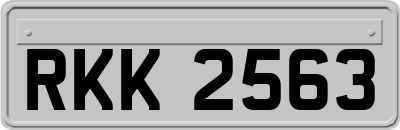 RKK 2563